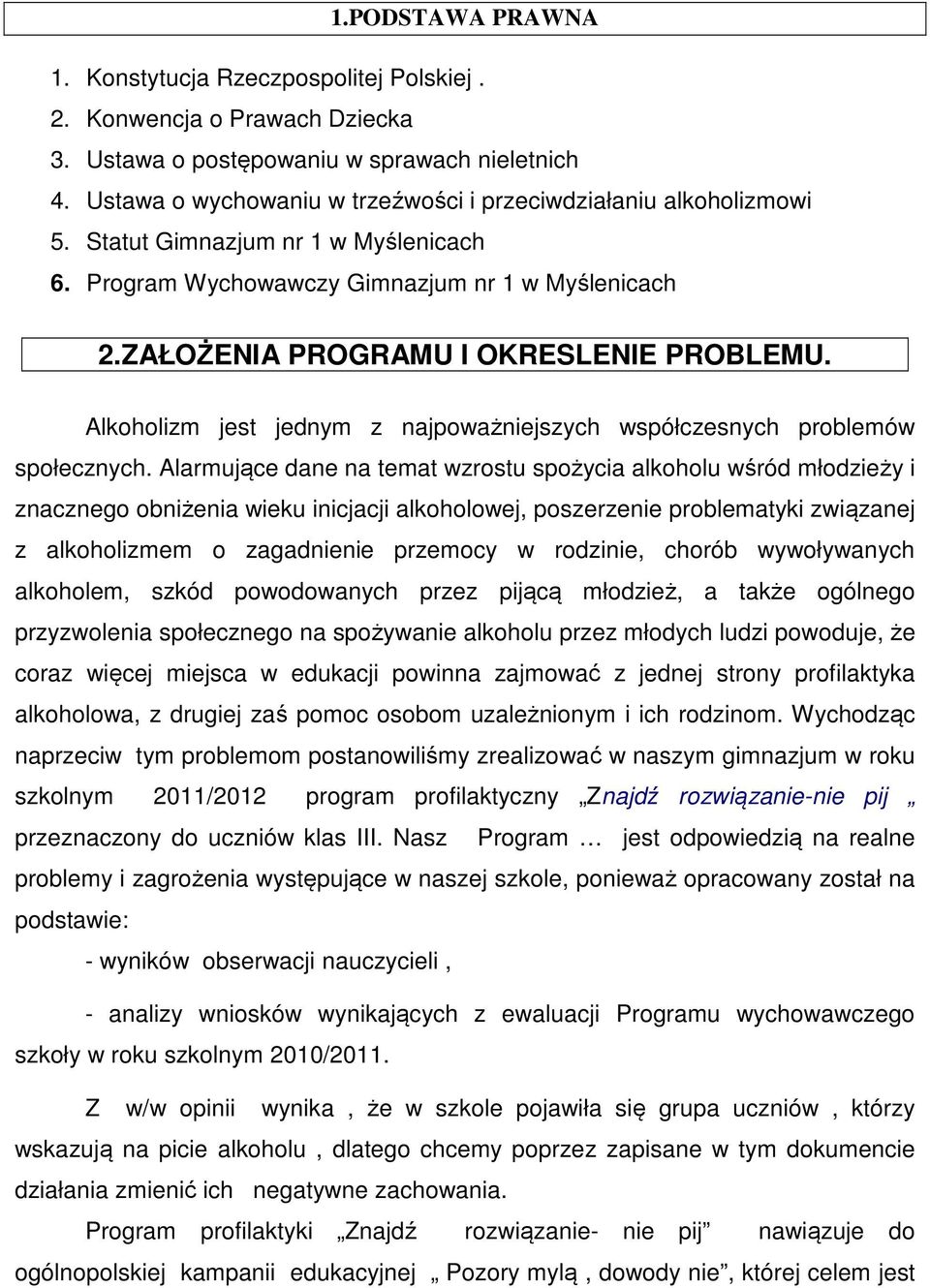 1.PODSTAWA PRAWNA

1. Konstytucja Rzeczpospolitej Polskiej .
2. Konwencja o Prawach Dziecka
3. Ustawa o postępowaniu w sprawach nieletnich
4. Ustawa o wychowaniu w trzeźwości i przeciwdziałaniu alkoholizmowi
5. Statut Gimnazjum nr 1 w Myślenicach
6. Program Wychowawczy Gimnazjum nr 1 w Myślenicach

2.ZAŁOŻENIA PROGRAMU I OKRESLENIE PROBLEMU.

Alkoholizm jest jednym z najpoważniejszych współczesnych problemów społecznych. Alarmujące dane na temat wzrostu spożycia alkoholu wśród młodzieży i znacznego obniżenia wieku inicjacji alkoholowej, poszerzenie problematyki związanej z alkoholizmem o zagadnienie przemocy w rodzinie, chorób wywoływanych alkoholem, szkód powodowanych przez pijącą młodzież, a także ogólnego przyzwolenia społecznego na spożywanie alkoholu przez młodych ludzi powoduje, że coraz więcej miejsca w edukacji powinna zajmować z jednej strony profilaktyka alkoholowa, z drugiej zaś pomoc osobom uzależnionym i ich rodzinom. Wychodząc naprzeciw tym problemom postanowiliśmy zrealizować w naszym gimnazjum w roku szkolnym 2011/2012 program profilaktyczny „Znajdź rozwiązanie-nie pij „ przeznaczony do uczniów klas III. Nasz Program … jest odpowiedzią na realne problemy i zagrożenia występujące w naszej szkole, ponieważ opracowany został na podstawie:

- wyników obserwacji nauczycieli ,

- analizy wniosków wynikających z ewaluacji Programu wychowawczego szkoły w roku szkolnym 2010/2011.

Z w/w opinii wynika , że w szkole pojawiła się grupa uczniów , którzy wskazują na picie alkoholu , dlatego chcemy poprzez zapisane w tym dokumencie działania zmienić ich negatywne zachowania.

Program profilaktyki „Znajdź rozwiązanie- nie pij” nawiązuje do ogólnopolskiej kampanii edukacyjnej „ Pozory mylą , dowody nie”, której celem jest